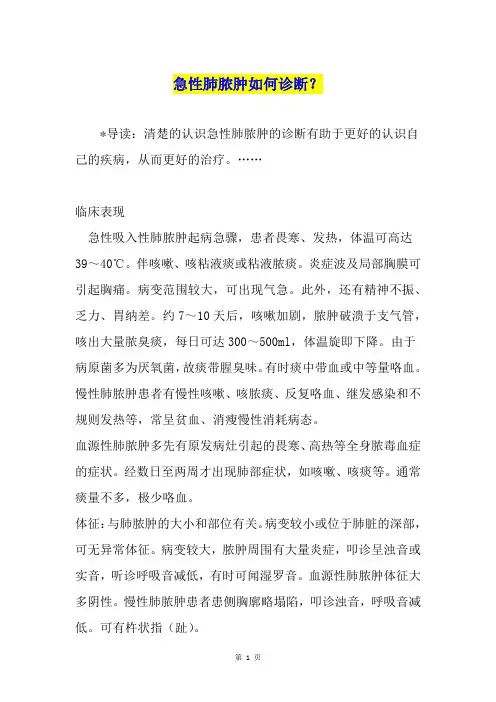 急性肺脓肿如何诊断？

*导读：清楚的认识急性肺脓肿的诊断有助于更好的认识自己的疾病，从而更好的治疗。……

临床表现

急性吸入性肺脓肿起病急骤，患者畏寒、发热，体温可高达39～40℃。伴咳嗽、咳粘液痰或粘液脓痰。炎症波及局部胸膜可引起胸痛。病变范围较大，可出现气急。此外，还有精神不振、乏力、胃纳差。约7～10天后，咳嗽加剧，脓肿破溃于支气管，咳出大量脓臭痰，每日可达300～500ml，体温旋即下降。由于病原菌多为厌氧菌，故痰带腥臭味。有时痰中带血或中等量咯血。慢性肺脓肿患者有慢性咳嗽、咳脓痰、反复咯血、继发感染和不规则发热等，常呈贫血、消瘦慢性消耗病态。

血源性肺脓肿多先有原发病灶引起的畏寒、高热等全身脓毒血症的症状。经数日至两周才出现肺部症状，如咳嗽、咳痰等。通常痰量不多，极少咯血。

体征：与肺脓肿的大小和部位有关。病变较小或位于肺脏的深部，可无异常体征。病变较大，脓肿周围有大量炎症，叩诊呈浊音或实音，听诊呼吸音减低，有时可闻湿罗音。血源性肺脓肿体征大多阴性。慢性肺脓肿患者患侧胸廓略塌陷，叩诊浊音，呼吸音减低。可有杵状指（趾）。

第 1 页